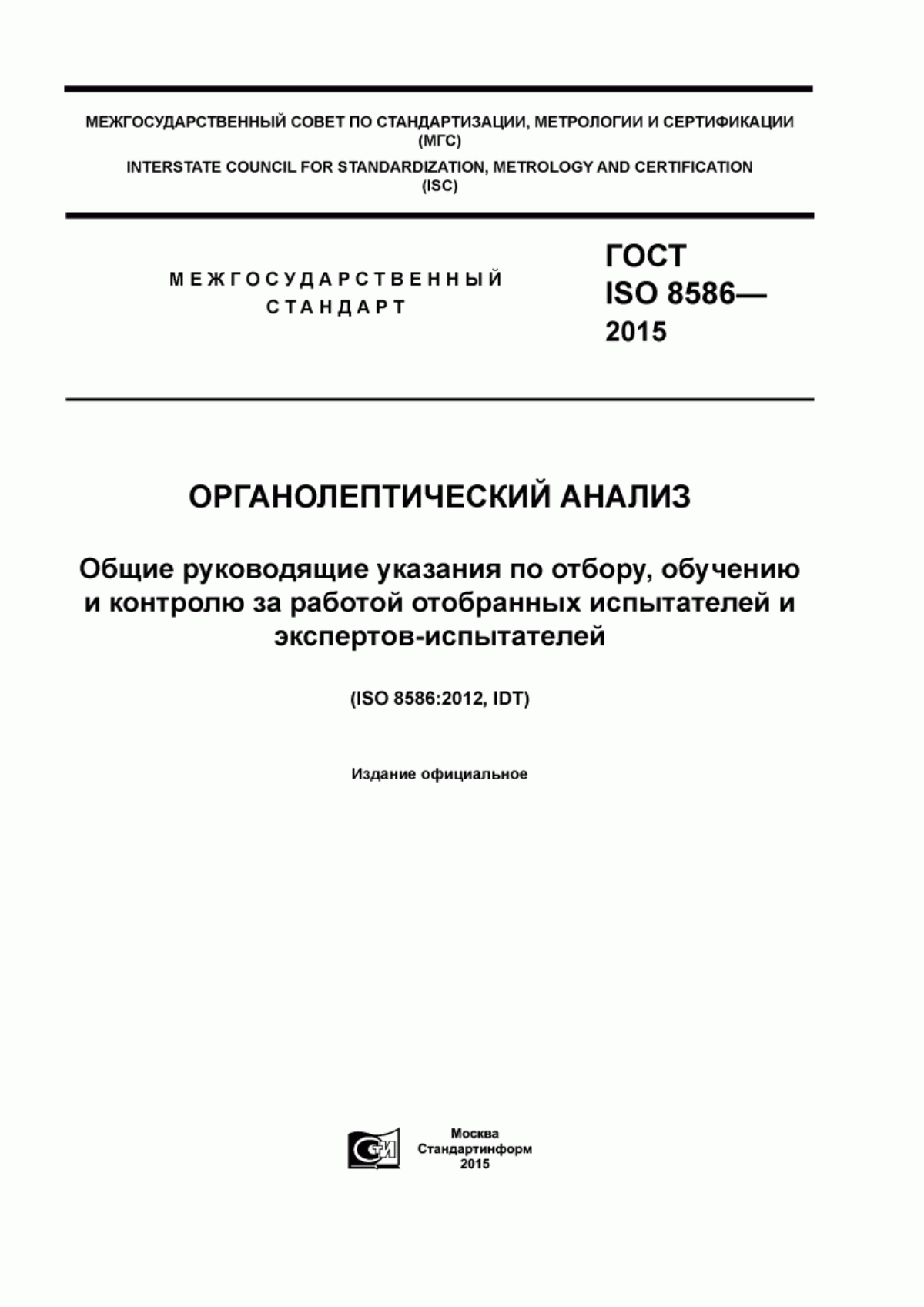 МЕЖГОСУДАРСТВЕННЫЙ СОВЕТ ПО СТАНДАРТИЗАЦИИ, МЕТРОЛОГИИ И СЕРТИФИКАЦИИ (МГС)
INTERSTATE COUNCIL FOR STANDARDIZATION, METROLOGY AND CERTIFICATION (ISC)

МЕЖГОСУДАРСТВЕННЫЙ СТАНДАРТ

ГОСТ ISO 8586— 2015

ОРГАНОЛЕПТИЧЕСКИЙ АНАЛИЗ

Общие руководящие указания по отбору, обучению и контролю за работой отобранных испытателей и экспертов-испытателей

(ISO 8586:2012, IDT)

Издание официальное

Москва
Стандартинформ
2015